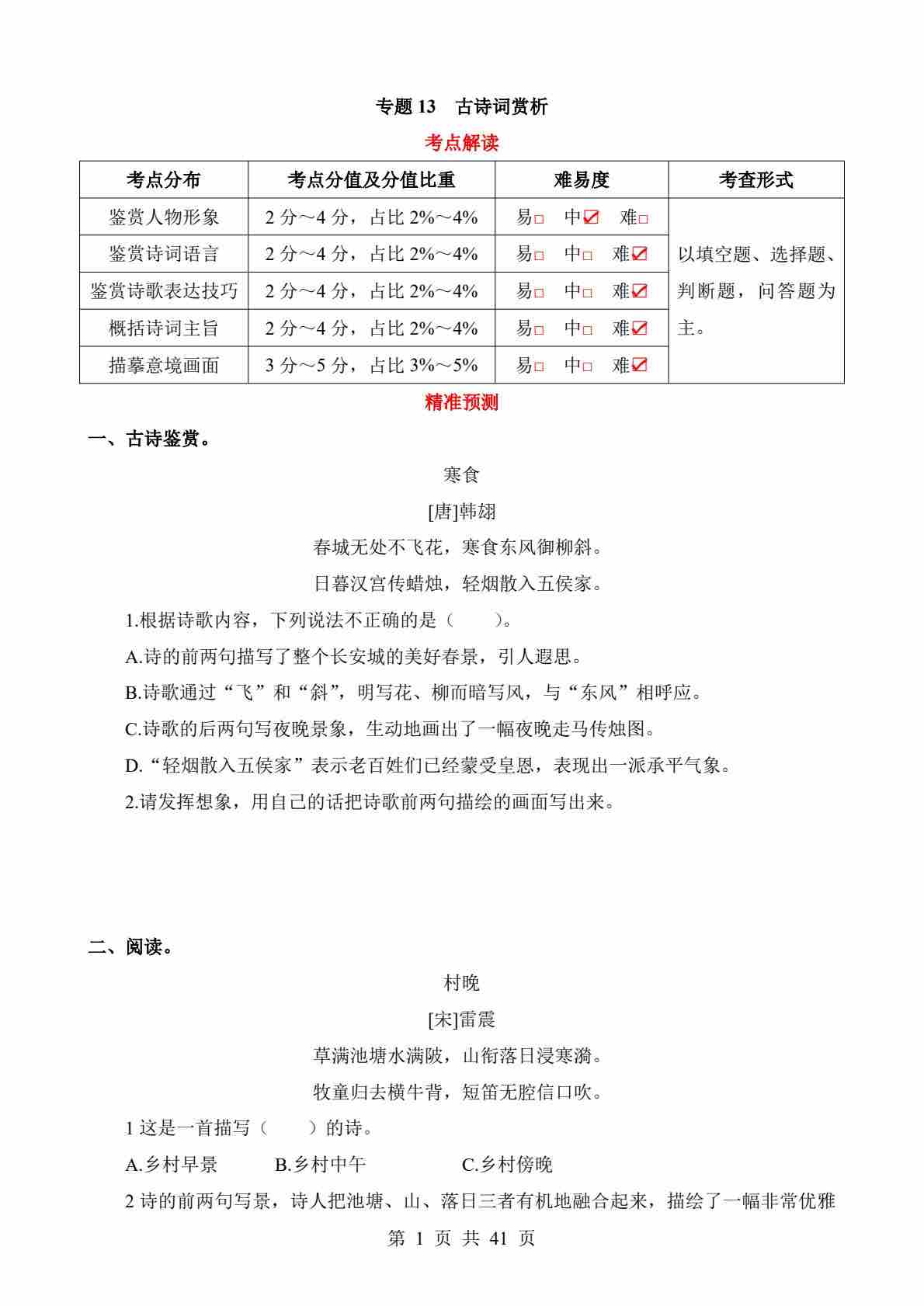 专题 13　古诗词赏析

考点解读

| 考点分布 | 考点分值及分值比重 | 难易度 | 考查形式 |
|---|---|---|---|
| 鉴赏人物形象 | 2 分～4 分，占比 2%～4% | 易□ 中☑ 难□ | 以填空题、选择题、判断题，问答题为主。 |
| 鉴赏诗词语言 | 2 分～4 分，占比 2%～4% | 易□ 中□ 难☑ | |
| 鉴赏诗歌表达技巧 | 2 分～4 分，占比 2%～4% | 易□ 中□ 难☑ | |
| 概括诗词主旨 | 2 分～4 分，占比 2%～4% | 易□ 中□ 难☑ | |
| 描摹意境画面 | 3 分～5 分，占比 3%～5% | 易□ 中□ 难☑ | |

精准预测

一、古诗鉴赏。

寒食

[唐]韩翃

春城无处不飞花，寒食东风御柳斜。

日暮汉宫传蜡烛，轻烟散入五侯家。

1.根据诗歌内容，下列说法不正确的是（　　）。

A.诗的前两句描写了整个长安城的美好春景，引人遐思。

B.诗歌通过“飞”和“斜”，明写花、柳而暗写风，与“东风”相呼应。

C.诗歌的后两句写夜晚景象，生动地画出了一幅夜晚走马传烛图。

D.“轻烟散入五侯家”表示老百姓们已经蒙受皇恩，表现出一派承平气象。

2.请发挥想象，用自己的话把诗歌前两句描绘的画面写出来。

二、阅读。

村晚

[宋]雷震

草满池塘水满陂，山衔落日浸寒漪。

牧童归去横牛背，短笛无腔信口吹。

1 这是一首描写（　　）的诗。

A.乡村早景　　B.乡村中午　　C.乡村傍晚

2 诗的前两句写景，诗人把池塘、山、落日三者有机地融合起来，描绘了一幅非常优雅

第 1 页 共 41 页